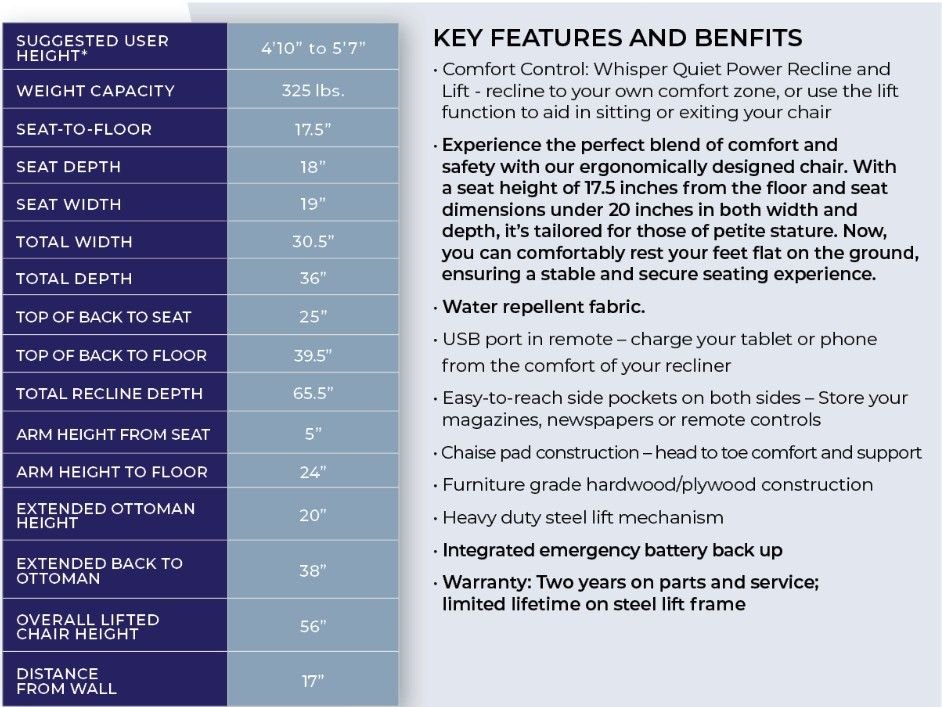 | SUGGESTED USER HEIGHT* | 4'10" to 5'7" |
|---|---|
| WEIGHT CAPACITY | 325 lbs. |
| SEAT-TO-FLOOR | 17.5" |
| SEAT DEPTH | 18" |
| SEAT WIDTH | 19" |
| TOTAL WIDTH | 30.5" |
| TOTAL DEPTH | 36" |
| TOP OF BACK TO SEAT | 25" |
| TOP OF BACK TO FLOOR | 39.5" |
| TOTAL RECLINE DEPTH | 65.5" |
| ARM HEIGHT FROM SEAT | 5" |
| ARM HEIGHT TO FLOOR | 24" |
| EXTENDED OTTOMAN HEIGHT | 20" |
| EXTENDED BACK TO OTTOMAN | 38" |
| OVERALL LIFTED CHAIR HEIGHT | 56" |
| DISTANCE FROM WALL | 17" |

KEY FEATURES AND BENFITS

• Comfort Control: Whisper Quiet Power Recline and Lift - recline to your own comfort zone, or use the lift function to aid in sitting or exiting your chair

• Experience the perfect blend of comfort and safety with our ergonomically designed chair. With a seat height of 17.5 inches from the floor and seat dimensions under 20 inches in both width and depth, it's tailored for those of petite stature. Now, you can comfortably rest your feet flat on the ground, ensuring a stable and secure seating experience.

• Water repellent fabric.

• USB port in remote – charge your tablet or phone from the comfort of your recliner

• Easy-to-reach side pockets on both sides – Store your magazines, newspapers or remote controls

• Chaise pad construction – head to toe comfort and support

• Furniture grade hardwood/plywood construction

• Heavy duty steel lift mechanism

• Integrated emergency battery back up

• Warranty: Two years on parts and service; limited lifetime on steel lift frame